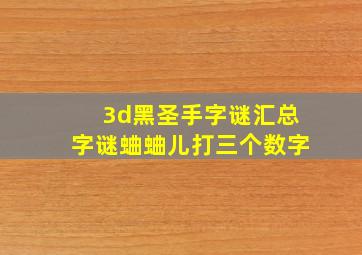 3d黑圣手字谜汇总
字谜蛐蛐儿打三个数字